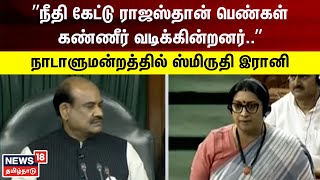 "நீதி கேட்டு ராஜஸ்தான் பெண்கள் கண்ணீர் வடிக்கின்றனர்.."

நாடாளுமன்றத்தில் ஸ்மிருதி இரானி

NEWS 18
தமிழ்நாடு